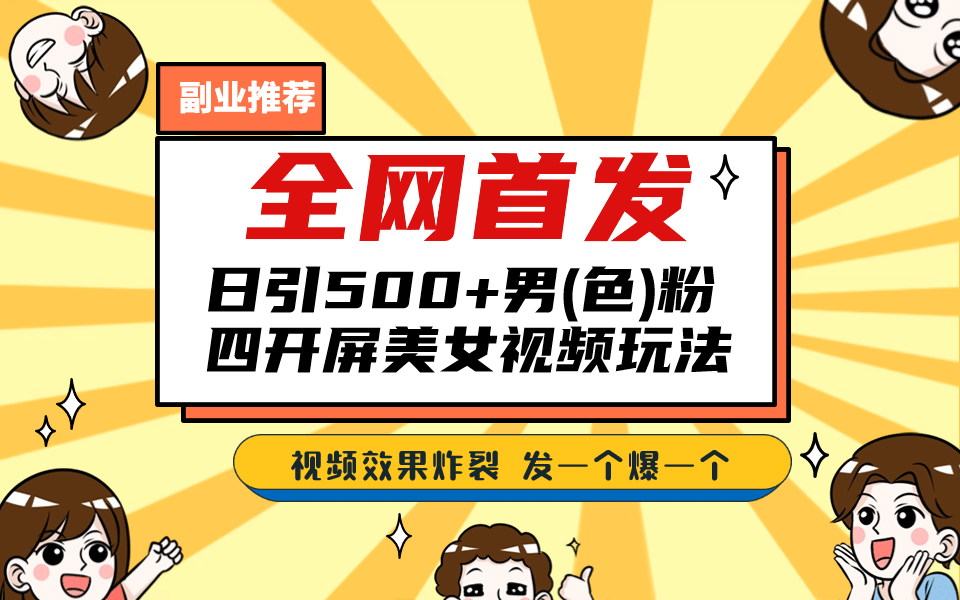 副业推荐

全网首发

日引500+男(色)粉
四开屏美女视频玩法

视频效果炸裂 发一个爆一个